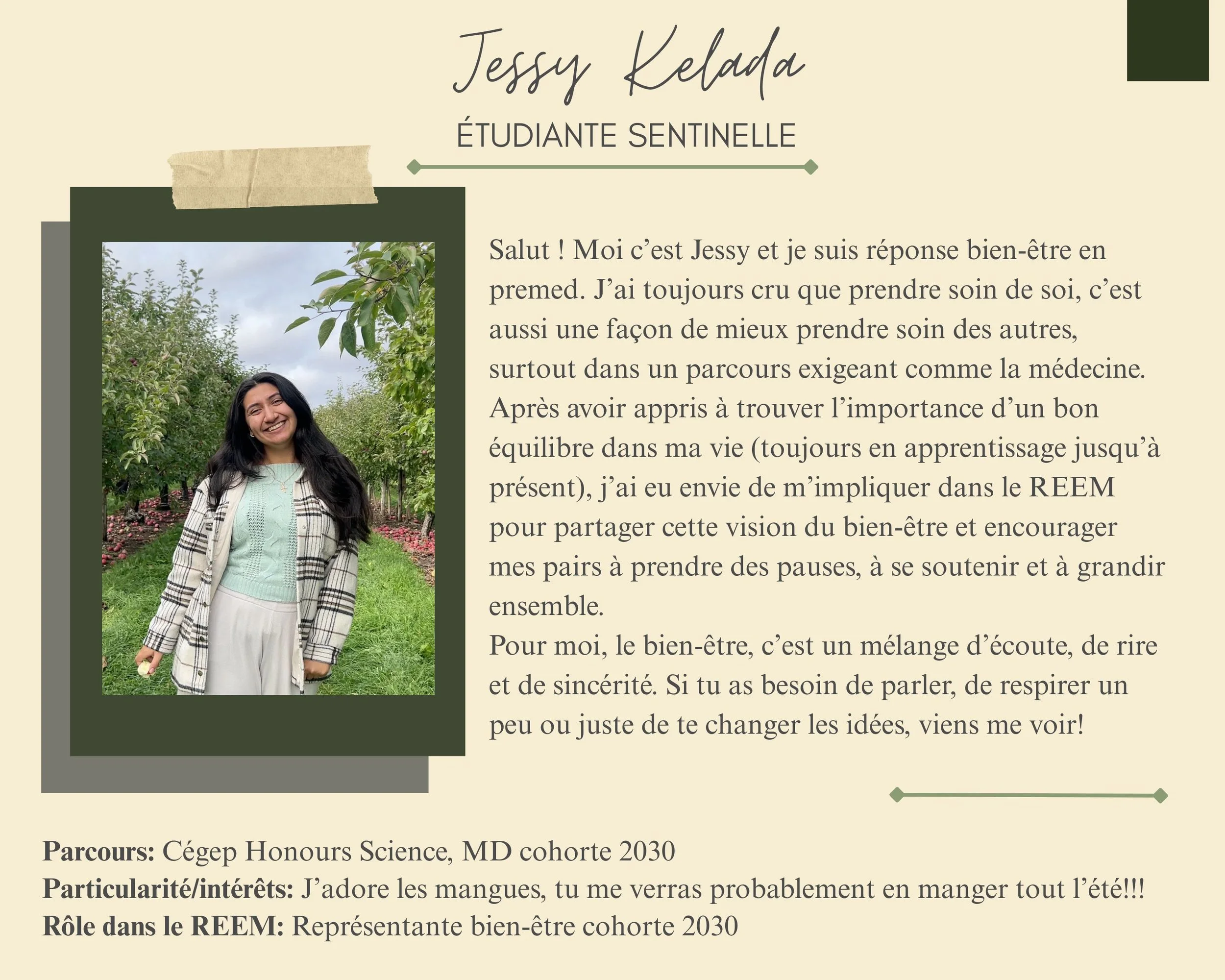 Jessy Kelada

ÉTUDIANTE SENTINELLE

Salut ! Moi c’est Jessy et je suis réponse bien-être en premed. J’ai toujours cru que prendre soin de soi, c’est aussi une façon de mieux prendre soin des autres, surtout dans un parcours exigeant comme la médecine. Après avoir appris à trouver l’importance d’un bon équilibre dans ma vie (toujours en apprentissage jusqu’à présent), j’ai eu envie de m’impliquer dans le REEM pour partager cette vision du bien-être et encourager mes pairs à prendre des pauses, à se soutenir et à grandir ensemble.
Pour moi, le bien-être, c’est un mélange d’écoute, de rire et de sincérité. Si tu as besoin de parler, de respirer un peu ou juste de te changer les idées, viens me voir!

**Parcours:** Cégep Honours Science, MD cohorte 2030
**Particularité/intérêts:** J’adore les mangues, tu me verras probablement en manger tout l’été!!!
**Rôle dans le REEM:** Représentante bien-être cohorte 2030